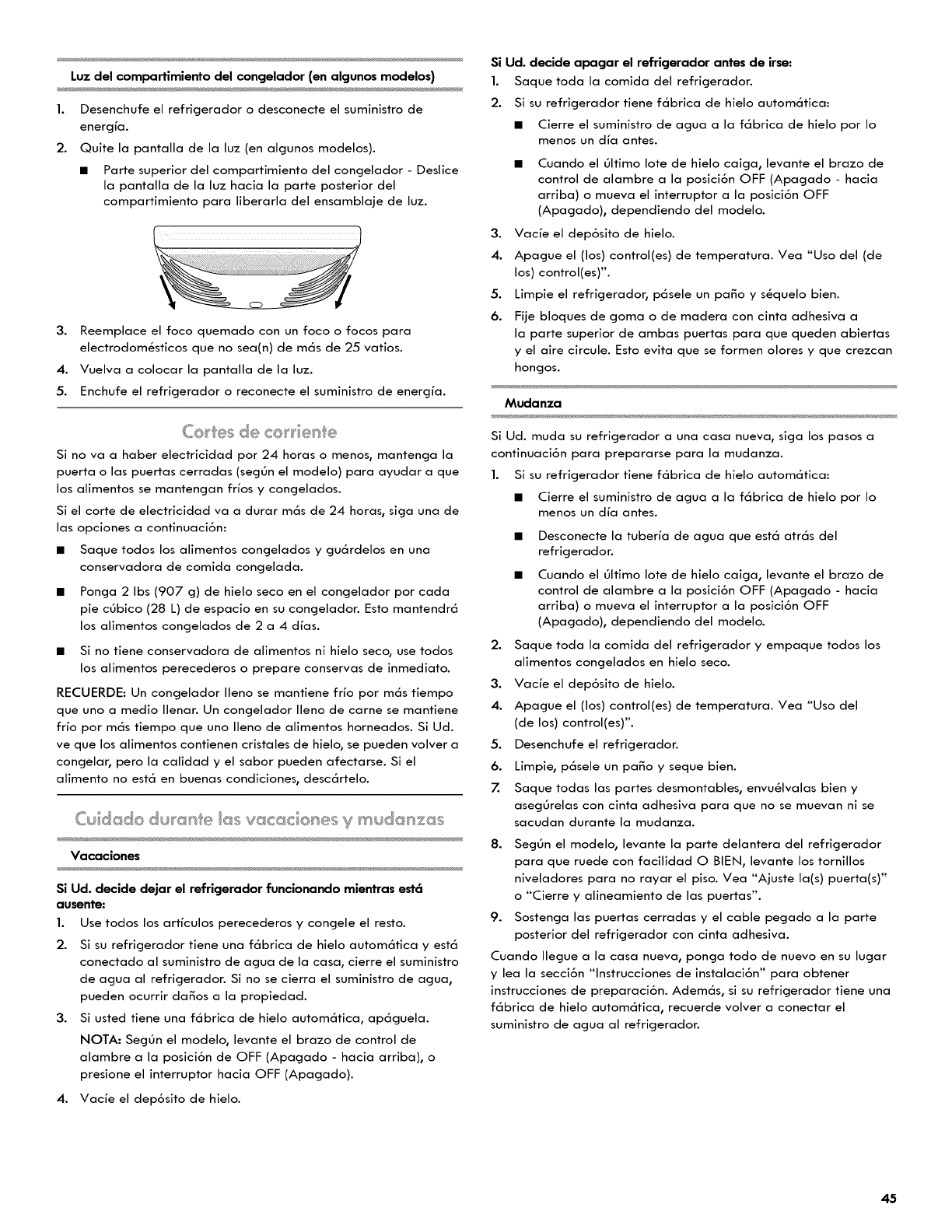 Luz del compartimiento del congelador (en algunos modelos)

1. Desenchufe el refrigerador o desconecte el suministro de energía.

2. Quite la pantalla de la luz (en algunos modelos).

■ Parte superior del compartimiento del congelador - Deslice la pantalla de la luz hacia la parte posterior del compartimiento para liberarla del ensamblaje de luz.

3. Reemplace el foco quemado con un foco o focos para electrodomésticos que no sea(n) de más de 25 vatios.

4. Vuelva a colocar la pantalla de la luz.

5. Enchufe el refrigerador o reconecte el suministro de energía.

Cortes de corriente

Si no va a haber electricidad por 24 horas o menos, mantenga la puerta o las puertas cerradas (según el modelo) para ayudar a que los alimentos se mantengan fríos y congelados.

Si el corte de electricidad va a durar más de 24 horas, siga una de las opciones a continuación:

■ Saque todos los alimentos congelados y guárdelos en una conservadora de comida congelada.

■ Ponga 2 lbs (907 g) de hielo seco en el congelador por cada pie cúbico (28 L) de espacio en su congelador. Esto mantendrá los alimentos congelados de 2 a 4 días.

■ Si no tiene conservadora de alimentos ni hielo seco, use todos los alimentos perecederos o prepare conservas de inmediato.

RECUERDE: Un congelador lleno se mantiene frío por más tiempo que uno a medio llenar. Un congelador lleno de carne se mantiene frío por más tiempo que uno lleno de alimentos horneados. Si Ud. ve que los alimentos contienen cristales de hielo, se pueden volver a congelar, pero la calidad y el sabor pueden afectarse. Si el alimento no está en buenas condiciones, descártelo.

Cuidado durante las vacaciones y mudanzas

Vacaciones

Si Ud. decide dejar el refrigerador funcionando mientras está ausente:

1. Use todos los artículos perecederos y congele el resto.

2. Si su refrigerador tiene una fábrica de hielo automática y está conectado al suministro de agua de la casa, cierre el suministro de agua al refrigerador. Si no se cierra el suministro de agua, pueden ocurrir daños a la propiedad.

3. Si usted tiene una fábrica de hielo automática, apáguela.

NOTA: Según el modelo, levante el brazo de control de alambre a la posición de OFF (Apagado - hacia arriba), o presione el interruptor hacia OFF (Apagado).

4. Vacíe el depósito de hielo.

Si Ud. decide apagar el refrigerador antes de irse:

1. Saque toda la comida del refrigerador.

2. Si su refrigerador tiene fábrica de hielo automática:

■ Cierre el suministro de agua a la fábrica de hielo por lo menos un día antes.

■ Cuando el último lote de hielo caiga, levante el brazo de control de alambre a la posición OFF (Apagado - hacia arriba) o mueva el interruptor a la posición OFF (Apagado), dependiendo del modelo.

3. Vacíe el depósito de hielo.

4. Apague el (los) control(es) de temperatura. Vea "Uso del (de los) control(es)".

5. Limpie el refrigerador, pásele un paño y séquelo bien.

6. Fije bloques de goma o de madera con cinta adhesiva a la parte superior de ambas puertas para que queden abiertas y el aire circule. Esto evita que se formen olores y que crezcan hongos.

Mudanza

Si Ud. muda su refrigerador a una casa nueva, siga los pasos a continuación para prepararse para la mudanza.

1. Si su refrigerador tiene fábrica de hielo automática:

■ Cierre el suministro de agua a la fábrica de hielo por lo menos un día antes.

■ Desconecte la tubería de agua que está atrás del refrigerador.

■ Cuando el último lote de hielo caiga, levante el brazo de control de alambre a la posición OFF (Apagado - hacia arriba) o mueva el interruptor a la posición OFF (Apagado), dependiendo del modelo.

2. Saque toda la comida del refrigerador y empaque todos los alimentos congelados en hielo seco.

3. Vacíe el depósito de hielo.

4. Apague el (los) control(es) de temperatura. Vea "Uso del (de los) control(es)".

5. Desenchufe el refrigerador.

6. Limpie, pásele un paño y seque bien.

7. Saque todas las partes desmontables, envuélvalas bien y asegúrelas con cinta adhesiva para que no se muevan ni se sacudan durante la mudanza.

8. Según el modelo, levante la parte delantera del refrigerador para que ruede con facilidad O BIEN, levante los tornillos niveladores para no rayar el piso. Vea "Ajuste la(s) puerta(s)" o "Cierre y alineamiento de las puertas".

9. Sostenga las puertas cerradas y el cable pegado a la parte posterior del refrigerador con cinta adhesiva.

Cuando llegue a la casa nueva, ponga todo de nuevo en su lugar y lea la sección "Instrucciones de instalación" para obtener instrucciones de preparación. Además, si su refrigerador tiene una fábrica de hielo automática, recuerde volver a conectar el suministro de agua al refrigerador.

45